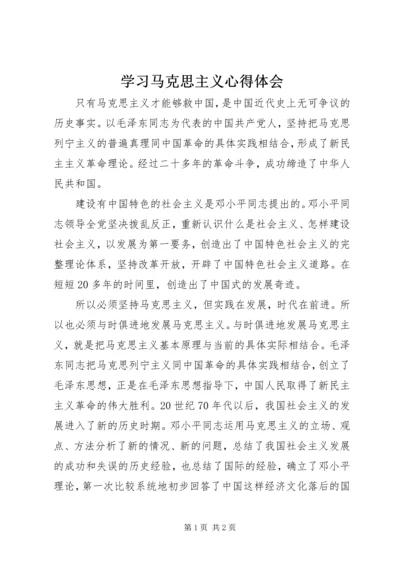 学习马克思主义心得体会

只有马克思主义才能够救中国，是中国近代史上无可争议的历史事实。以毛泽东同志为代表的中国共产党人，坚持把马克思列宁主义的普遍真理同中国革命的具体实践相结合，形成了新民主主义革命理论。经过二十多年的革命斗争，成功缔造了中华人民共和国。

建设有中国特色的社会主义是邓小平同志提出的。邓小平同志领导全党坚决拨乱反正，重新认识什么是社会主义、怎样建设社会主义，以发展为第一要务，创造出了中国特色社会主义的完整理论体系，坚持改革开放，开辟了中国特色社会主义道路。在短短20多年的时间里，创造出了中国式的发展奇迹。

所以必须坚持马克思主义，但实践在发展，时代在前进。所以也必须与时俱进地发展马克思主义。与时俱进地发展马克思主义，就是把马克思主义基本原理与当前的具体实际相结合。毛泽东同志把马克思列宁主义同中国革命的具体实践相结合，创立了毛泽东思想，正是在毛泽东思想指导下，中国人民取得了新民主主义革命的伟大胜利。20世纪70年代以后，我国社会主义的发展进入了新的历史时期。邓小平同志运用马克思主义的立场、观点、方法分析了新的情况、新的问题，总结了我国社会主义发展的成功和失误的历史经验，也总结了国际的经验，确立了邓小平理论，第一次比较系统地初步回答了中国这样经济文化落后的国

第1页 共2页